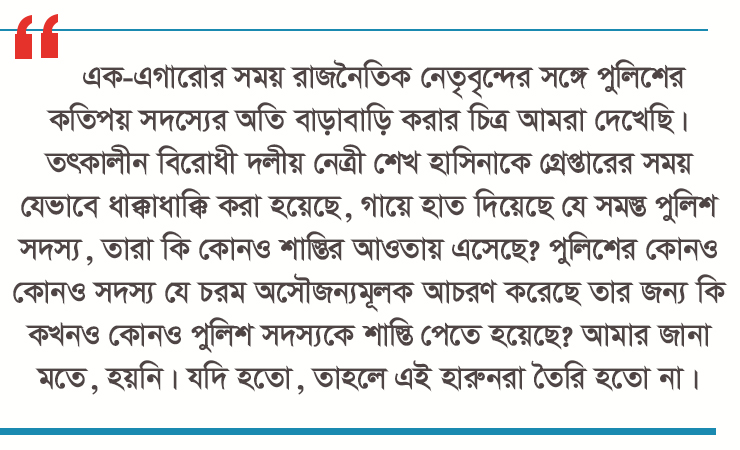 “

এক-এগারোর সময় রাজনৈতিক নেতৃবৃন্দের সঙ্গে পুলিশের কতিপয় সদস্যের অতি বাড়াবাড়ি করার চিত্র আমরা দেখেছি। তৎকালীন বিরোধী দলীয় নেত্রী শেখ হাসিনাকে গ্রেপ্তারের সময় যেভাবে ধাক্কাধাক্কি করা হয়েছে, গায়ে হাত দিয়েছে যে সমস্ত পুলিশ সদস্য, তারা কি কোনও শাস্তির আওতায় এসেছে? পুলিশের কোনও কোনও সদস্য যে চরম অসৌজন্যমূলক আচরণ করেছে তার জন্য কি কখনও কোনও পুলিশ সদস্যকে শাস্তি পেতে হয়েছে? আমার জানা মতে, হয়নি। যদি হতো, তাহলে এই হারুনরা তৈরি হতো না।